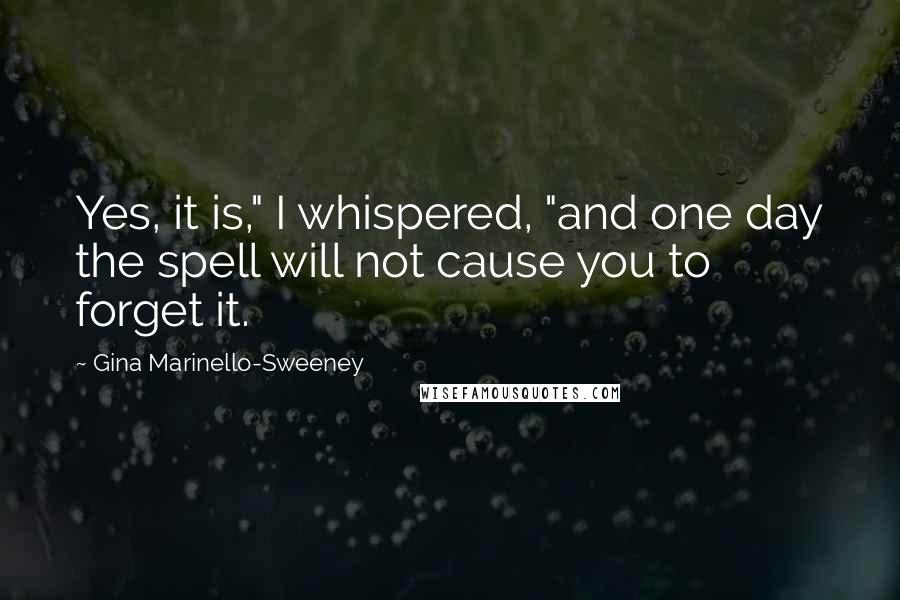 Yes, it is," I whispered, "and one day the spell will not cause you to forget it.

~ Gina Marinello-Sweeney

WISEFAMOUSQUOTES.COM